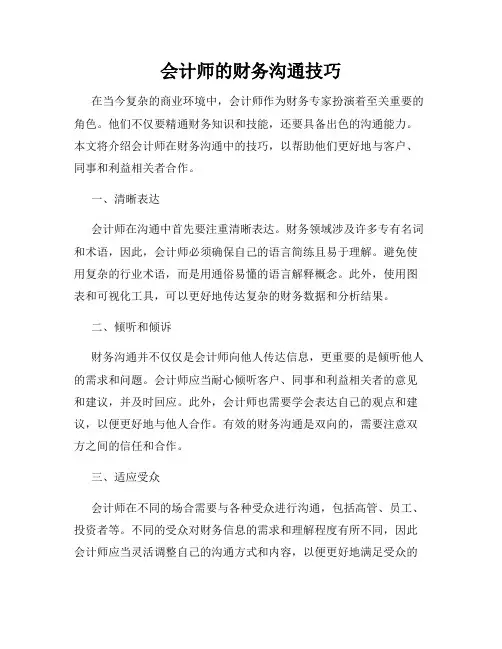 会计师的财务沟通技巧

在当今复杂的商业环境中，会计师作为财务专家扮演着至关重要的角色。他们不仅要精通财务知识和技能，还要具备出色的沟通能力。本文将介绍会计师在财务沟通中的技巧，以帮助他们更好地与客户、同事和利益相关者合作。

一、清晰表达

会计师在沟通中首先要注重清晰表达。财务领域涉及许多专有名词和术语，因此，会计师必须确保自己的语言简练且易于理解。避免使用复杂的行业术语，而是用通俗易懂的语言解释概念。此外，使用图表和可视化工具，可以更好地传达复杂的财务数据和分析结果。

二、倾听和倾诉

财务沟通并不仅仅是会计师向他人传达信息，更重要的是倾听他人的需求和问题。会计师应当耐心倾听客户、同事和利益相关者的意见和建议，并及时回应。此外，会计师也需要学会表达自己的观点和建议，以便更好地与他人合作。有效的财务沟通是双向的，需要注意双方之间的信任和合作。

三、适应受众

会计师在不同的场合需要与各种受众进行沟通，包括高管、员工、投资者等。不同的受众对财务信息的需求和理解程度有所不同，因此会计师应当灵活调整自己的沟通方式和内容，以便更好地满足受众的